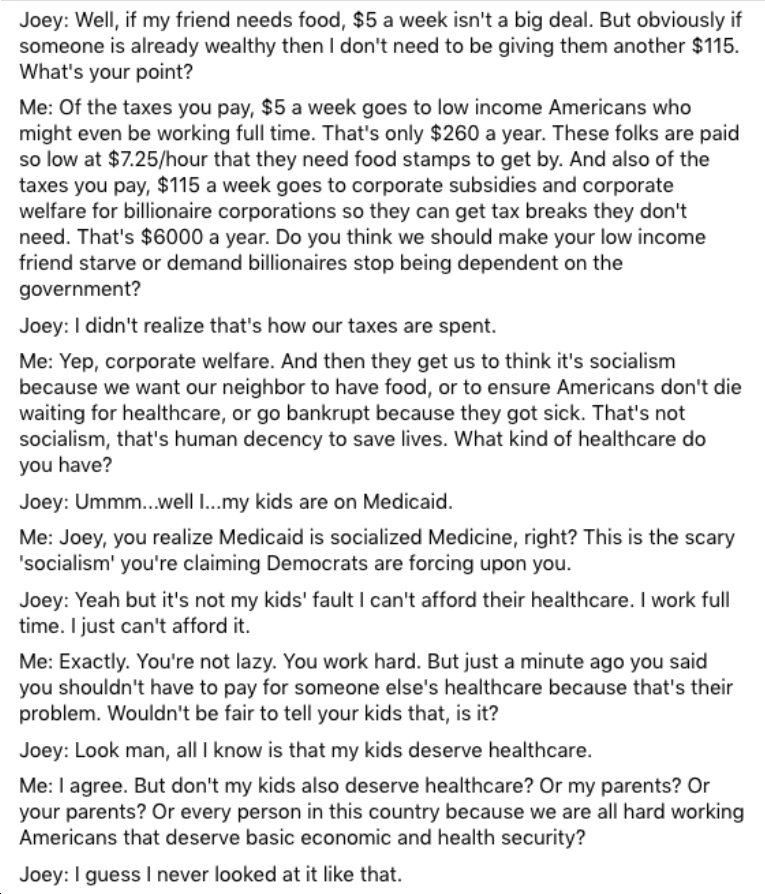 Joey: Well, if my friend needs food, \$5 a week isn't a big deal. But obviously if someone is already wealthy then I don't need to be giving them another \$115. What's your point?

Me: Of the taxes you pay, \$5 a week goes to low income Americans who might even be working full time. That's only \$260 a year. These folks are paid so low at \$7.25/hour that they need food stamps to get by. And also of the taxes you pay, \$115 a week goes to corporate subsidies and corporate welfare for billionaire corporations so they can get tax breaks they don't need. That's \$6000 a year. Do you think we should make your low income friend starve or demand billionaires stop being dependent on the government?

Joey: I didn't realize that's how our taxes are spent.

Me: Yep, corporate welfare. And then they get us to think it's socialism because we want our neighbor to have food, or to ensure Americans don't die waiting for healthcare, or go bankrupt because they got sick. That's not socialism, that's human decency to save lives. What kind of healthcare do you have?

Joey: Ummm...well I...my kids are on Medicaid.

Me: Joey, you realize Medicaid is socialized Medicine, right? This is the scary 'socialism' you're claiming Democrats are forcing upon you.

Joey: Yeah but it's not my kids' fault I can't afford their healthcare. I work full time. I just can't afford it.

Me: Exactly. You're not lazy. You work hard. But just a minute ago you said you shouldn't have to pay for someone else's healthcare because that's their problem. Wouldn't be fair to tell your kids that, is it?

Joey: Look man, all I know is that my kids deserve healthcare.

Me: I agree. But don't my kids also deserve healthcare? Or my parents? Or your parents? Or every person in this country because we are all hard working Americans that deserve basic economic and health security?

Joey: I guess I never looked at it like that.